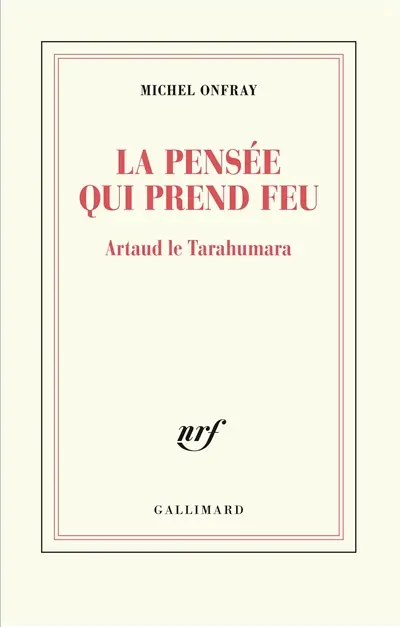 MICHEL ONFRAY

LA PENSÉE QUI PREND FEU

Artaud le Tarahumara

nrf

GALLIMARD